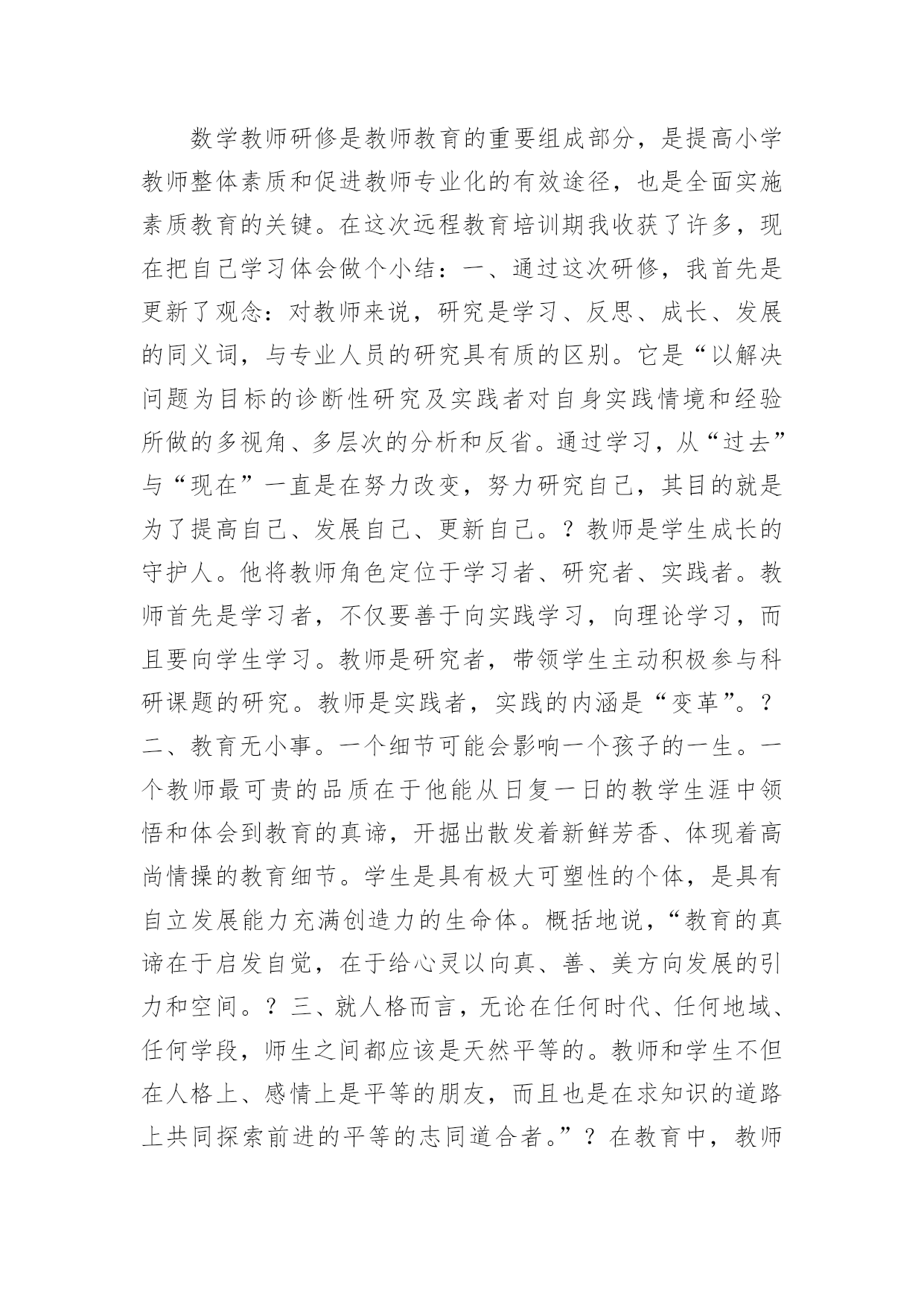 数学教师研修是教师教育的重要组成部分，是提高小学教师整体素质和促进教师专业化的有效途径，也是全面实施素质教育的关键。在这次远程教育培训期我收获了许多，现在把自己学习体会做个小结：一、通过这次研修，我首先是更新了观念：对教师来说，研究是学习、反思、成长、发展的同义词，与专业人员的研究具有质的区别。它是“以解决问题为目标的诊断性研究及实践者对自身实践情境和经验所做的多视角、多层次的分析和反省。通过学习，从“过去”与“现在”一直是在努力改变，努力研究自己，其目的就是为了提高自己、发展自己、更新自己。？教师是学生成长的守护人。他将教师角色定位于学习者、研究者、实践者。教师首先是学习者，不仅要善于向实践学习，向理论学习，而且要向学生学习。教师是研究者，带领学生主动积极参与科研课题的研究。教师是实践者，实践的内涵是“变革”。？二、教育无小事。一个细节可能会影响一个孩子的一生。一个教师最可贵的品质在于他能从日复一日的教学生涯中领悟和体会到教育的真谛，开掘出散发着新鲜芳香、体现着高尚情操的教育细节。学生是具有极大可塑性的个体，是具有自立发展能力充满创造力的生命体。概括地说，“教育的真谛在于启发自觉，在于给心灵以向真、善、美方向发展的引力和空间。？三、就人格而言，无论在任何时代、任何地域、任何学段，师生之间都应该是天然平等的。教师和学生不但在人格上、感情上是平等的朋友，而且也是在求知识的道路上共同探索前进的平等的志同道合者。”？在教育中，教师